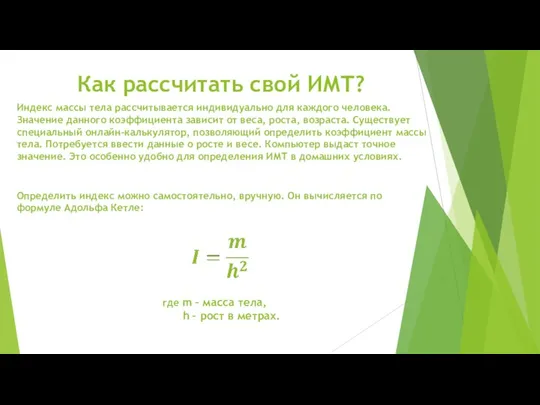 Как рассчитать свой ИМТ?

Индекс массы тела рассчитывается индивидуально для каждого человека. Значение данного коэффициента зависит от веса, роста, возраста. Существует специальный онлайн-калькулятор, позволяющий определить коэффициент массы тела. Потребуется ввести данные о росте и весе. Компьютер выдаст точное значение. Это особенно удобно для определения ИМТ в домашних условиях.

Определить индекс можно самостоятельно, вручную. Он вычисляется по формуле Адольфа Кетле:

$I = \frac{m}{h^2}$

где m – масса тела,
h – рост в метрах.